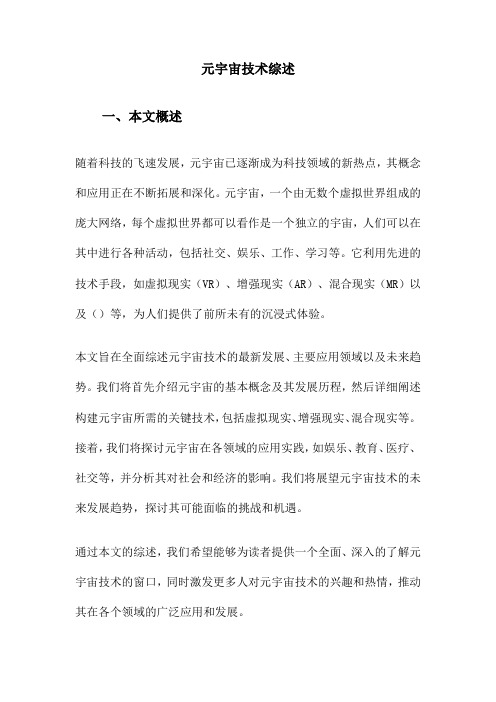 元宇宙技术综述

一、本文概述

随着科技的飞速发展，元宇宙已逐渐成为科技领域的新热点，其概念和应用正在不断拓展和深化。元宇宙，一个由无数个虚拟世界组成的庞大网络，每个虚拟世界都可以看作是一个独立的宇宙，人们可以在其中进行各种活动，包括社交、娱乐、工作、学习等。它利用先进的技术手段，如虚拟现实（VR）、增强现实（AR）、混合现实（MR）以及（）等，为人们提供了前所未有的沉浸式体验。

本文旨在全面综述元宇宙技术的最新发展、主要应用领域以及未来趋势。我们将首先介绍元宇宙的基本概念及其发展历程，然后详细阐述构建元宇宙所需的关键技术，包括虚拟现实、增强现实、混合现实等。接着，我们将探讨元宇宙在各领域的应用实践，如娱乐、教育、医疗、社交等，并分析其对社会和经济的影响。我们将展望元宇宙技术的未来发展趋势，探讨其可能面临的挑战和机遇。

通过本文的综述，我们希望能够为读者提供一个全面、深入的了解元宇宙技术的窗口，同时激发更多人对元宇宙技术的兴趣和热情，推动其在各个领域的广泛应用和发展。